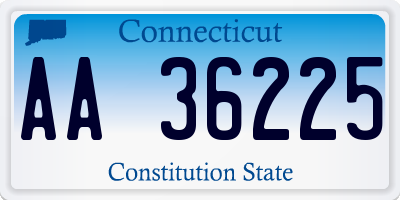 Connecticut

AA 36225

Constitution State